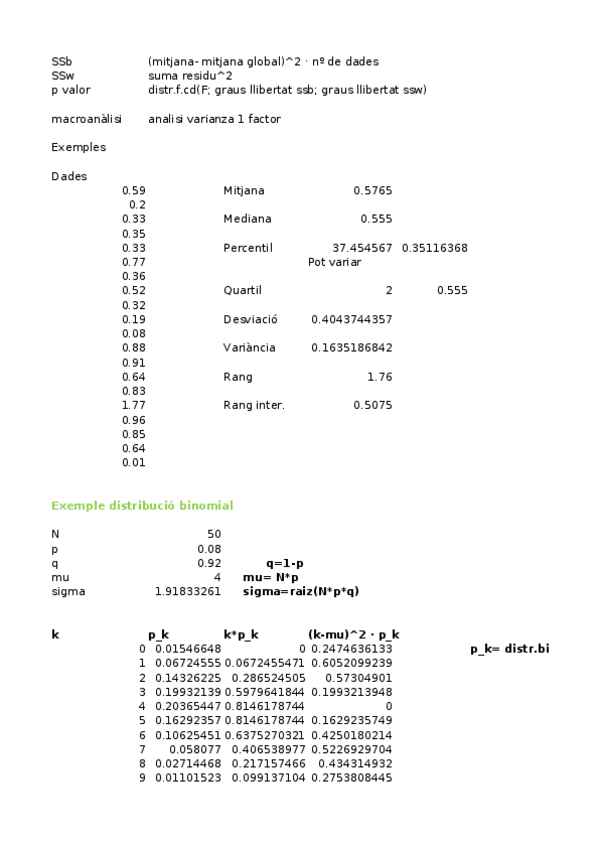 SSb (mitjana- mitjana global)^2 · nº de dades
SSw suma residu^2
p valor distr.f.cd(F; graus llibertat ssb; graus llibertat ssw)

macroanàlisi analisi varianza 1 factor

Exemples

Dades

| | | | |
|---|---|---|---|
| 0.59 | Mitjana | 0.5765 | |
| 0.2 | | | |
| 0.33 | Mediana | 0.555 | |
| 0.35 | | | |
| 0.33 | Percentil | 37.454567 | 0.35116368 |
| 0.77 | | Pot variar | |
| 0.36 | | | |
| 0.52 | Quartil | 2 | 0.555 |
| 0.32 | | | |
| 0.19 | Desviació | 0.4043744357 | |
| 0.08 | | | |
| 0.88 | Variància | 0.1635186842 | |
| 0.91 | | | |
| 0.64 | Rang | 1.76 | |
| 0.83 | | | |
| 1.77 | Rang inter. | 0.5075 | |
| 0.96 | | | |
| 0.85 | | | |
| 0.64 | | | |
| 0.01 | | | |

Exemple distribució binomial

| | | |
|---|---|---|
| N | 50 | |
| p | 0.08 | |
| q | 0.92 | q=1-p |
| mu | 4 | mu= N*p |
| sigma | 1.91833261 | sigma=raiz(N*p*q) |

| k | p_k | k*p_k | (k-mu)^2 · p_k | |
|---|---|---|---|---|
| 0 | 0.01546648 | 0 | 0.2474636133 | p_k= distr.bi |
| 1 | 0.06724555 | 0.0672455471 | 0.6052099239 | |
| 2 | 0.14326225 | 0.286524505 | 0.57304901 | |
| 3 | 0.19932139 | 0.5979641844 | 0.1993213948 | |
| 4 | 0.20365447 | 0.8146178744 | 0 | |
| 5 | 0.16292357 | 0.8146178744 | 0.1629235749 | |
| 6 | 0.10625451 | 0.6375270321 | 0.4250180214 | |
| 7 | 0.058077 | 0.406538977 | 0.5226929704 | |
| 8 | 0.02714468 | 0.217157466 | 0.434314932 | |
| 9 | 0.01101523 | 0.099137104 | 0.2753808445 | |